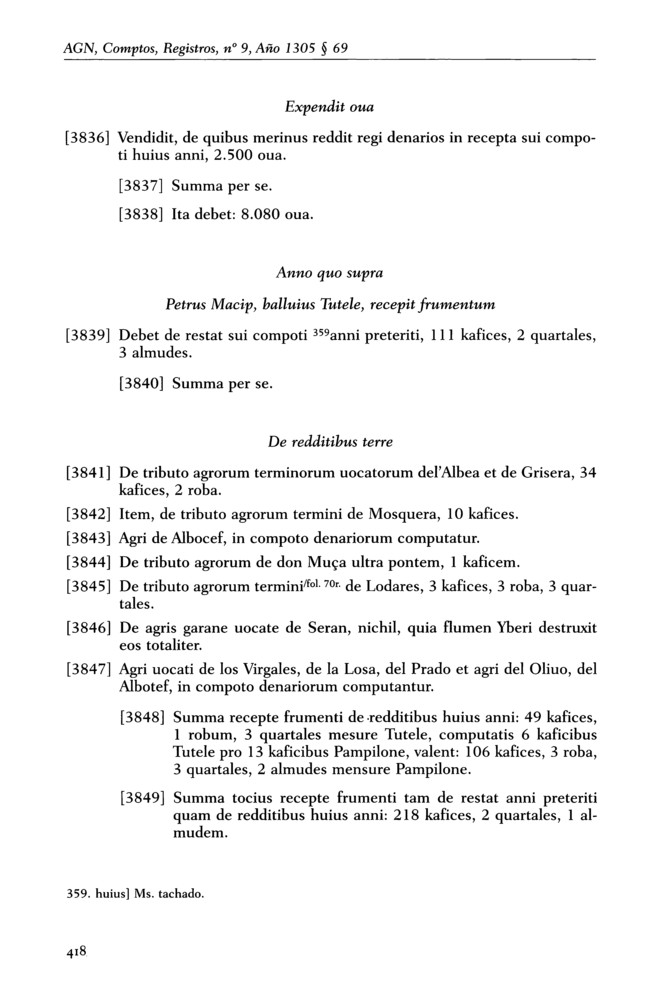 AGN, Comptos, Registros, nº 9, Año 1305 § 69

Expendit oua

[3836] Vendidit, de quibus merinus reddit regi denarios in recepta sui compoti huius anni, 2.500 oua.

[3837] Summa per se.

[3838] Ita debet: 8.080 oua.

Anno quo supra

Petrus Macip, balluius Tutele, recepit frumentum

[3839] Debet de restat sui compoti $^{359}$anni preteriti, 111 kafices, 2 quartales, 3 almudes.

[3840] Summa per se.

De redditibus terre

[3841] De tributo agrorum terminorum uocatorum del'Albea et de Grisera, 34 kafices, 2 roba.

[3842] Item, de tributo agrorum termini de Mosquera, 10 kafices.

[3843] Agri de Albocef, in compoto denariorum computatur.

[3844] De tributo agrorum de don Muça ultra pontem, 1 kaficem.

[3845] De tributo agrorum termini$^{/fol. 70r.}$ de Lodares, 3 kafices, 3 roba, 3 quartales.

[3846] De agris garane uocate de Seran, nichil, quia flumen Yberi destruxit eos totaliter.

[3847] Agri uocati de los Virgales, de la Losa, del Prado et agri del Oliuo, del Albotef, in compoto denariorum computantur.

[3848] Summa recepte frumenti de redditibus huius anni: 49 kafices, 1 robum, 3 quartales mesure Tutele, computatis 6 kaficibus Tutele pro 13 kaficibus Pampilone, valent: 106 kafices, 3 roba, 3 quartales, 2 almudes mensure Pampilone.

[3849] Summa tocius recepte frumenti tam de restat anni preteriti quam de redditibus huius anni: 218 kafices, 2 quartales, 1 almudem.

359. huius] Ms. tachado.

418